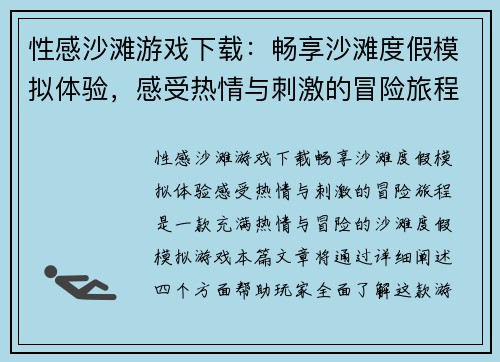 性感沙滩游戏下载：畅享沙滩度假模拟体验，感受热情与刺激的冒险旅程

性感沙滩游戏下载畅享沙滩度假模拟体验感受热情与刺激的冒险旅程是一款充满热情与冒险的沙滩度假模拟游戏本篇文章将通过详细阐述四个方面帮助玩家全面了解这款游